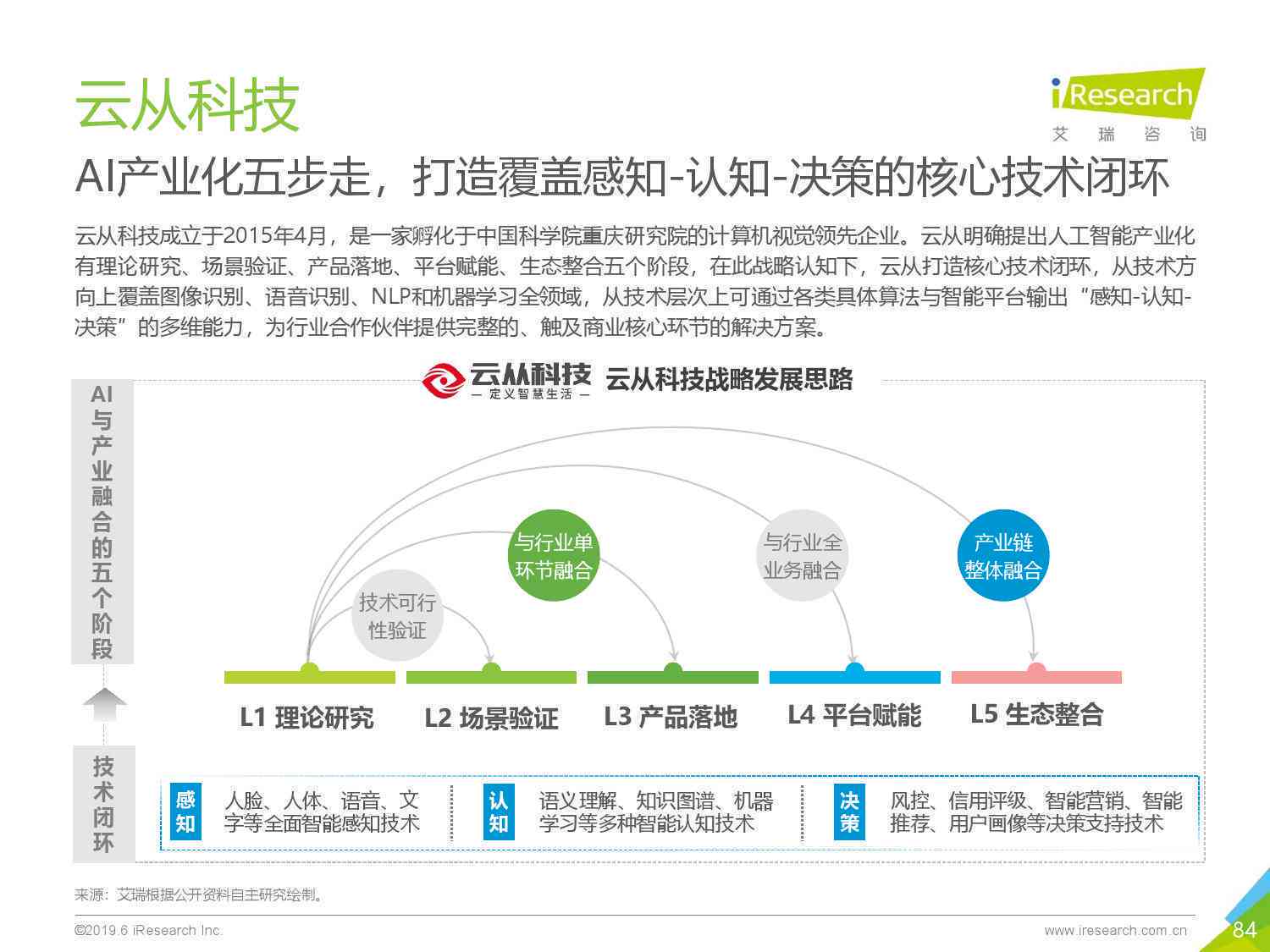 云从科技

iResearch
艾 瑞 咨 询

AI产业化五步走，打造覆盖感知-认知-决策的核心技术闭环

云从科技成立于2015年4月，是一家孵化于中国科学院重庆研究院的计算机视觉领先企业。云从明确提出人工智能产业化有理论研究、场景验证、产品落地、平台赋能、生态整合五个阶段，在此战略认知下，云从打造核心技术闭环，从技术方向上覆盖图像识别、语音识别、NLP和机器学习全领域，从技术层次上可通过各类具体算法与智能平台输出“感知-认知-决策”的多维能力，为行业合作伙伴提供完整的、触及商业核心环节的解决方案。

云从科技
— 定义智慧生活 —
云从科技战略发展思路

AI与产业融合的五个阶段

技术可行性验证
与行业单环节融合
与行业全业务融合
产业链整体融合

L1 理论研究
L2 场景验证
L3 产品落地
L4 平台赋能
L5 生态整合

技术闭环

感知
人脸、人体、语音、文字等全面智能感知技术

认知
语义理解、知识图谱、机器学习等多种智能认知技术

决策
风控、信用评级、智能营销、智能推荐、用户画像等决策支持技术

来源：艾瑞根据公开资料自主研究绘制。

©2019.6 iResearch Inc.
www.iresearch.com.cn
84